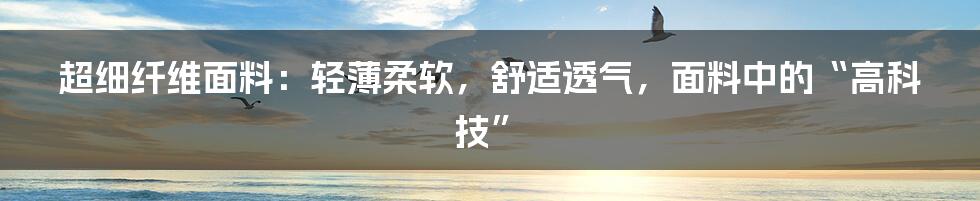 超细纤维面料：轻薄柔软，舒适透气，面料中的“高科技”